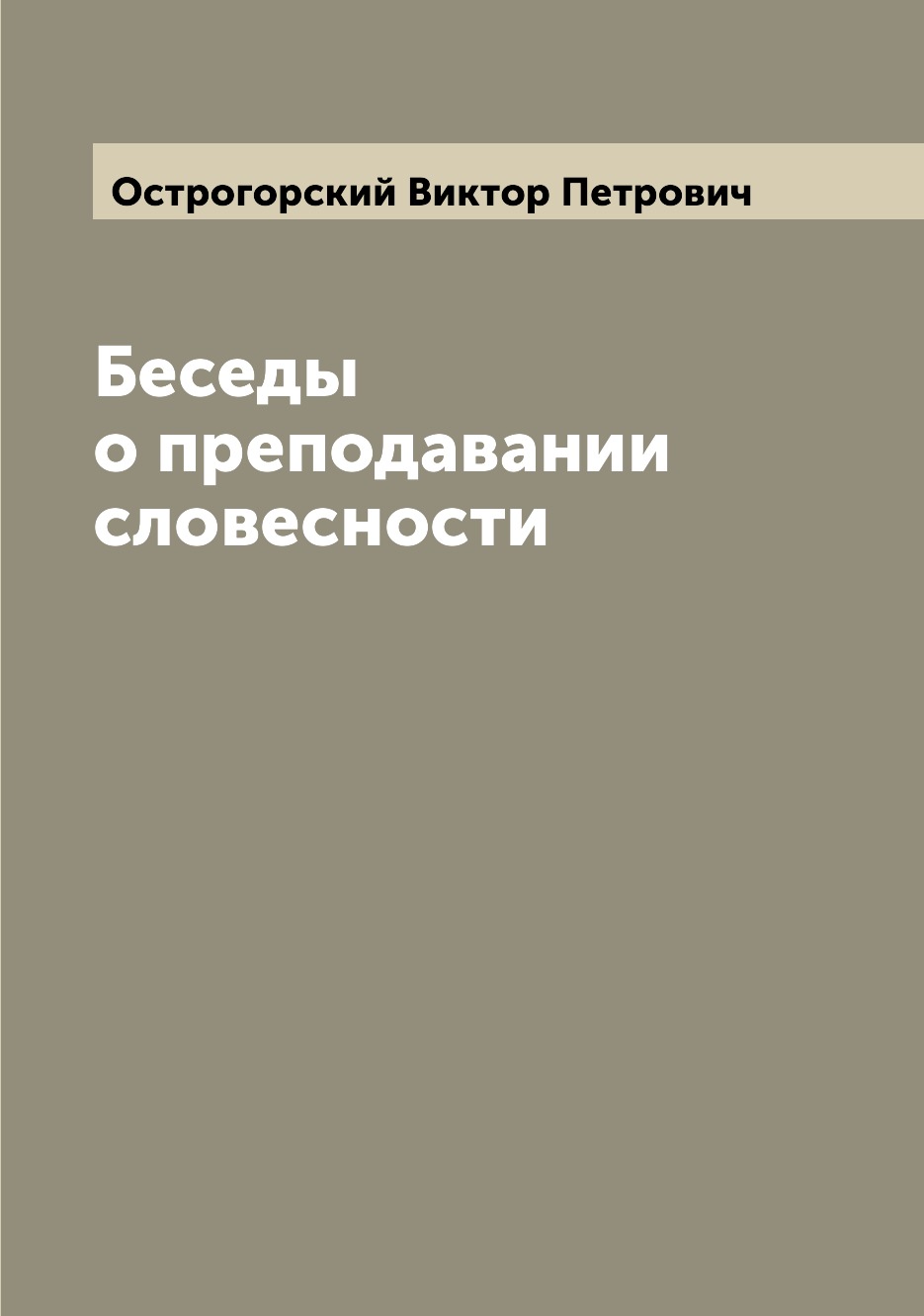 Острогорский Виктор Петрович

Беседы о преподавании словесности